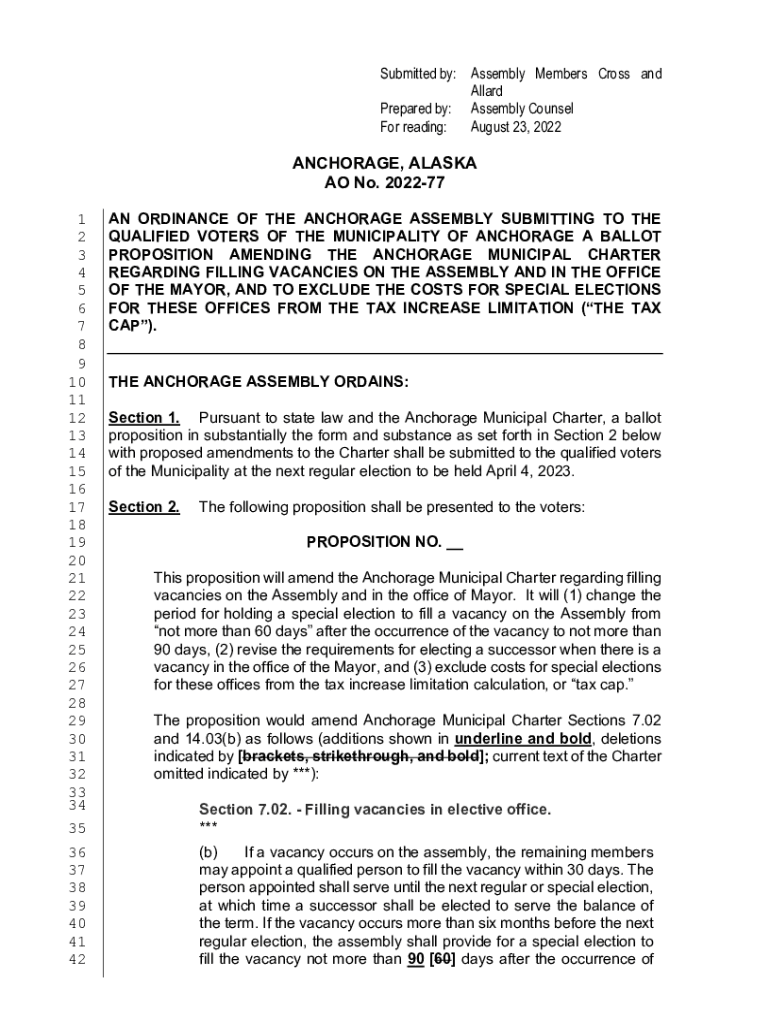 Submitted by: Assembly Members Cross and Allard
Prepared by: Assembly Counsel
For reading: August 23, 2022

ANCHORAGE, ALASKA
AO No. 2022-77

1 AN ORDINANCE OF THE ANCHORAGE ASSEMBLY SUBMITTING TO THE
2 QUALIFIED VOTERS OF THE MUNICIPALITY OF ANCHORAGE A BALLOT
3 PROPOSITION AMENDING THE ANCHORAGE MUNICIPAL CHARTER
4 REGARDING FILLING VACANCIES ON THE ASSEMBLY AND IN THE OFFICE
5 OF THE MAYOR, AND TO EXCLUDE THE COSTS FOR SPECIAL ELECTIONS
6 FOR THESE OFFICES FROM THE TAX INCREASE LIMITATION ("THE TAX
7 CAP").
8
9
10 THE ANCHORAGE ASSEMBLY ORDAINS:
11
12 Section 1. Pursuant to state law and the Anchorage Municipal Charter, a ballot
13 proposition in substantially the form and substance as set forth in Section 2 below
14 with proposed amendments to the Charter shall be submitted to the qualified voters
15 of the Municipality at the next regular election to be held April 4, 2023.
16
17 Section 2. The following proposition shall be presented to the voters:
18
19 PROPOSITION NO. __
20
21 This proposition will amend the Anchorage Municipal Charter regarding filling
22 vacancies on the Assembly and in the office of Mayor. It will (1) change the
23 period for holding a special election to fill a vacancy on the Assembly from
24 "not more than 60 days" after the occurrence of the vacancy to not more than
25 90 days, (2) revise the requirements for electing a successor when there is a
26 vacancy in the office of the Mayor, and (3) exclude costs for special elections
27 for these offices from the tax increase limitation calculation, or "tax cap."
28
29 The proposition would amend Anchorage Municipal Charter Sections 7.02
30 and 14.03(b) as follows (additions shown in underline and bold, deletions
31 indicated by [brackets, strikethrough, and bold]; current text of the Charter
32 omitted indicated by ***):
33
34 Section 7.02. - Filling vacancies in elective office.
35 ***
36 (b) If a vacancy occurs on the assembly, the remaining members
37 may appoint a qualified person to fill the vacancy within 30 days. The
38 person appointed shall serve until the next regular or special election,
39 at which time a successor shall be elected to serve the balance of
40 the term. If the vacancy occurs more than six months before the next
41 regular election, the assembly shall provide for a special election to
42 fill the vacancy not more than 90 [60] days after the occurrence of